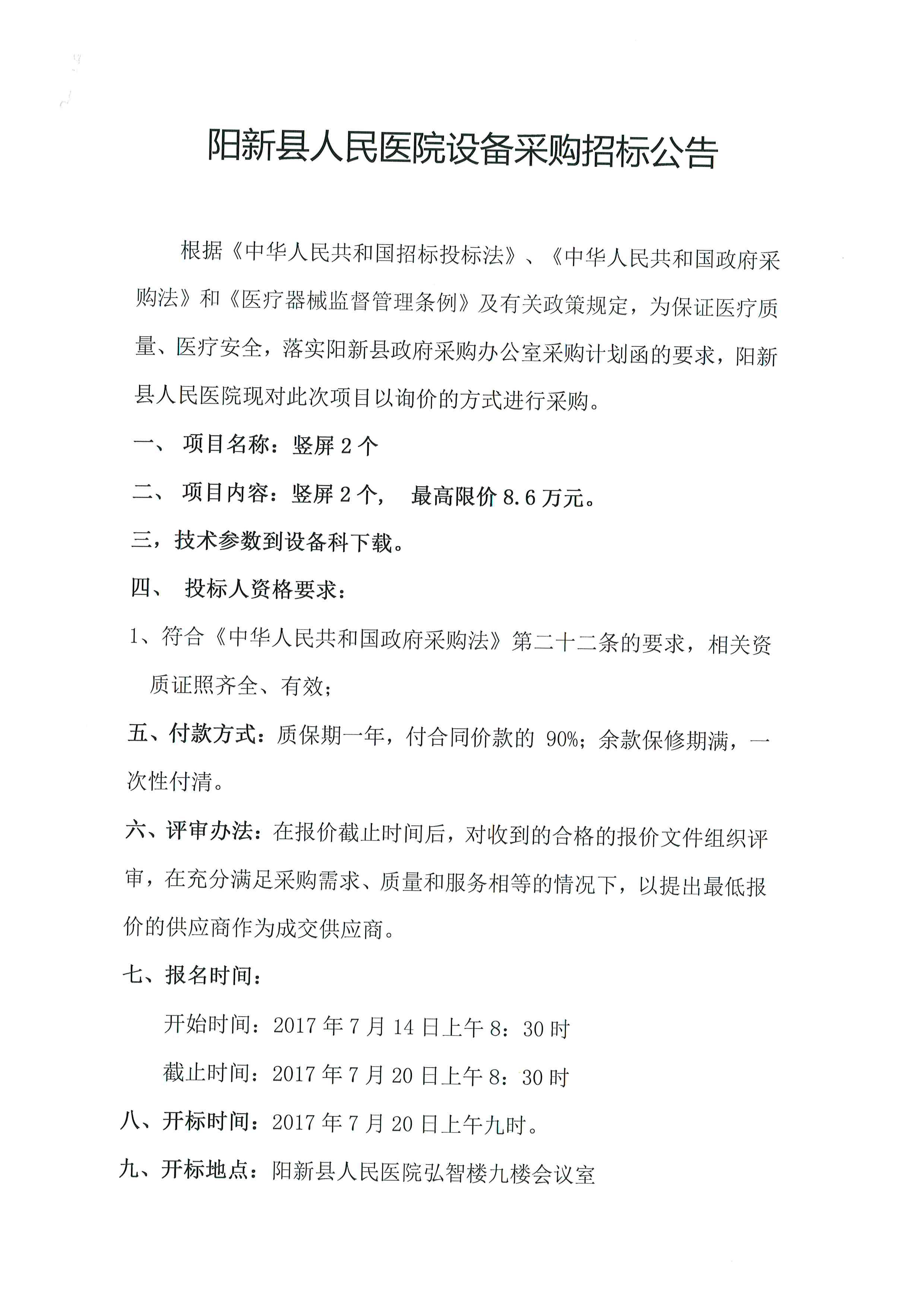 阳新县人民医院设备采购招标公告

根据《中华人民共和国招标投标法》、《中华人民共和国政府采购法》和《医疗器械监督管理条例》及有关政策规定，为保证医疗质量、医疗安全，落实阳新县政府采购办公室采购计划函的要求，阳新县人民医院现对此次项目以询价的方式进行采购。

一、 项目名称：竖屏 2 个

二、 项目内容：竖屏 2 个， 最高限价 8.6 万元。

三，技术参数到设备科下载。

四、 投标人资格要求：

1、符合《中华人民共和国政府采购法》第二十二条的要求，相关资质证照齐全、有效；

五、付款方式：质保期一年，付合同价款的 90%；余款保修期满，一次性付清。

六、评审办法：在报价截止时间后，对收到的合格的报价文件组织评审，在充分满足采购需求、质量和服务相等的情况下，以提出最低报价的供应商作为成交供应商。

七、报名时间：

开始时间：2017 年 7 月 14 日上午 8：30 时

截止时间：2017 年 7 月 20 日上午 8：30 时

八、开标时间：2017 年 7 月 20 日上午九时。

九、开标地点：阳新县人民医院弘智楼九楼会议室